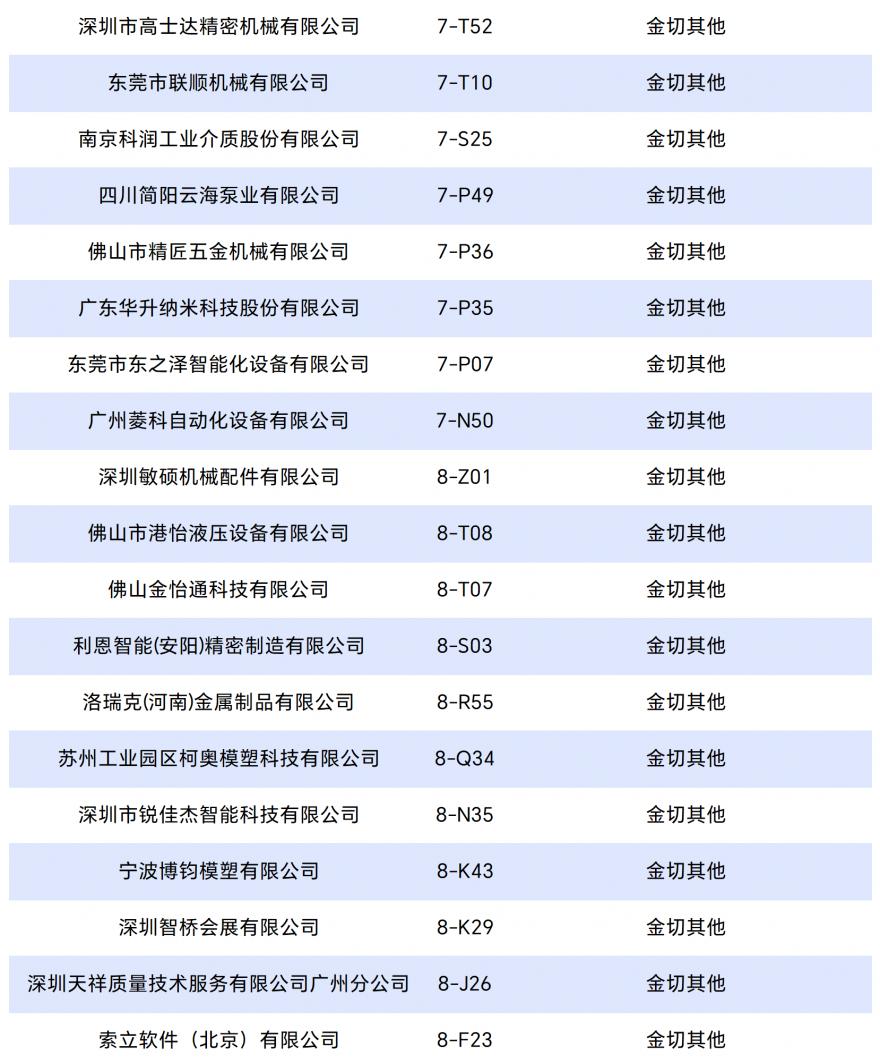 | 深圳市高士达精密机械有限公司 | 7-T52 | 金切其他 |
|---|---|---|
| 东莞市联顺机械有限公司 | 7-T10 | 金切其他 |
| 南京科润工业介质股份有限公司 | 7-S25 | 金切其他 |
| 四川简阳云海泵业有限公司 | 7-P49 | 金切其他 |
| 佛山市精匠五金机械有限公司 | 7-P36 | 金切其他 |
| 广东华升纳米科技股份有限公司 | 7-P35 | 金切其他 |
| 东莞市东之泽智能化设备有限公司 | 7-P07 | 金切其他 |
| 广州菱科自动化设备有限公司 | 7-N50 | 金切其他 |
| 深圳敏硕机械配件有限公司 | 8-Z01 | 金切其他 |
| 佛山市港怡液压设备有限公司 | 8-T08 | 金切其他 |
| 佛山金怡通科技有限公司 | 8-T07 | 金切其他 |
| 利恩智能(安阳)精密制造有限公司 | 8-S03 | 金切其他 |
| 洛瑞克(河南)金属制品有限公司 | 8-R55 | 金切其他 |
| 苏州工业园区柯奥模塑科技有限公司 | 8-Q34 | 金切其他 |
| 深圳市锐佳杰智能科技有限公司 | 8-N35 | 金切其他 |
| 宁波博钧模塑有限公司 | 8-K43 | 金切其他 |
| 深圳智桥会展有限公司 | 8-K29 | 金切其他 |
| 深圳天祥质量技术服务有限公司广州分公司 | 8-J26 | 金切其他 |
| 索立软件（北京）有限公司 | 8-F23 | 金切其他 |